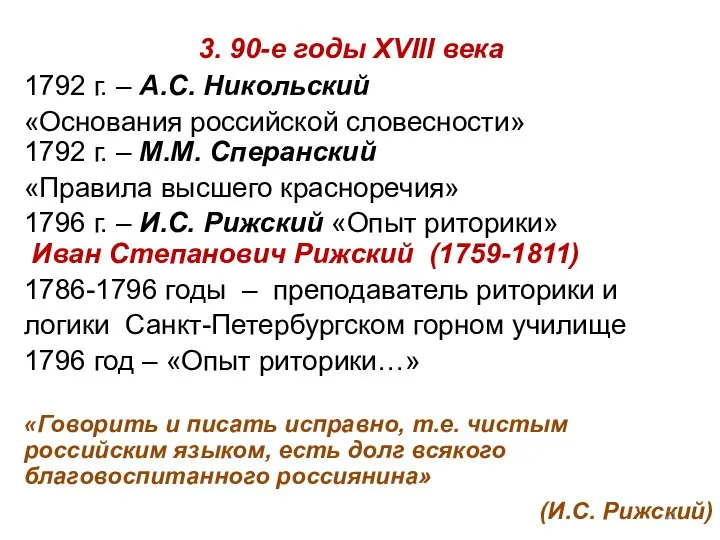 3. 90-е годы XVIII века

1792 г. – А.С. Никольский
«Основания российской словесности»
1792 г. – М.М. Сперанский
«Правила высшего красноречия»
1796 г. – И.С. Рижский «Опыт риторики»

Иван Степанович Рижский (1759-1811)
1786-1796 годы – преподаватель риторики и логики Санкт-Петербургском горном училище
1796 год – «Опыт риторики…»

«Говорить и писать исправно, т.е. чистым российским языком, есть долг всякого благовоспитанного россиянина»

(И.С. Рижский)